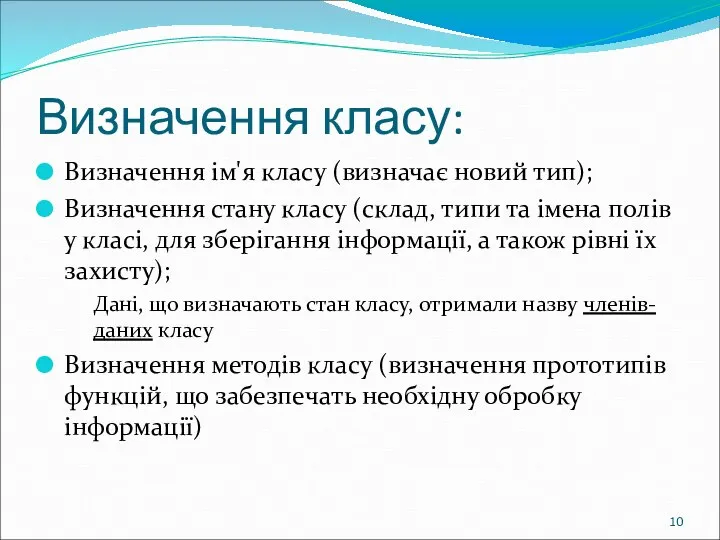 Визначення класу:

Визначення ім'я класу (визначає новий тип);

Визначення стану класу (склад, типи та імена полів у класі, для зберігання інформації, а також рівні їх захисту);

Дані, що визначають стан класу, отримали назву членів-даних класу

Визначення методів класу (визначення прототипів функцій, що забезпечать необхідну обробку інформації)

10